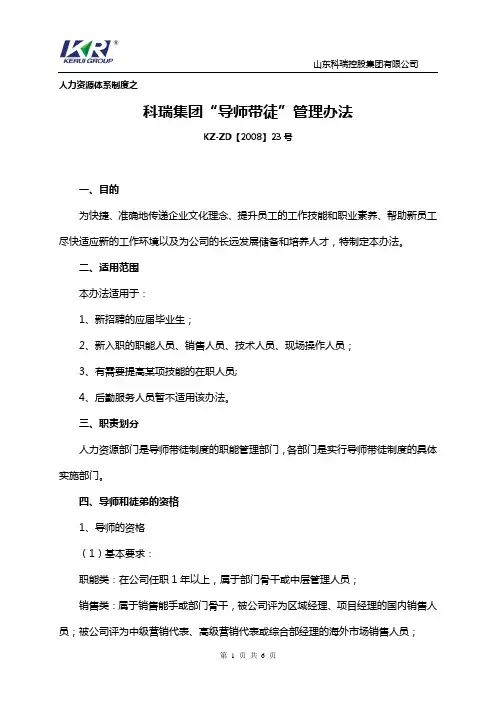 KR®
KERUI GROUP

山东科瑞控股集团有限公司

人力资源体系制度之

科瑞集团“导师带徒”管理办法

KZ-ZD【2008】23 号

一、目的

为快捷、准确地传递企业文化理念、提升员工的工作技能和职业素养、帮助新员工尽快适应新的工作环境以及为公司的长远发展储备和培养人才，特制定本办法。

二、适用范围

本办法适用于：

1、新招聘的应届毕业生；

2、新入职的职能人员、销售人员、技术人员、现场操作人员；

3、有需要提高某项技能的在职人员;

4、后勤服务人员暂不适用该办法。

三、职责划分

人力资源部门是导师带徒制度的职能管理部门，各部门是实行导师带徒制度的具体实施部门。

四、导师和徒弟的资格

1、导师的资格

（1）基本要求：

职能类：在公司任职 1 年以上，属于部门骨干或中层管理人员；

销售类：属于销售能手或部门骨干，被公司评为区域经理、项目经理的国内销售人员；被公司评为中级营销代表、高级营销代表或综合部经理的海外市场销售人员；

第 1 页 共 6 页